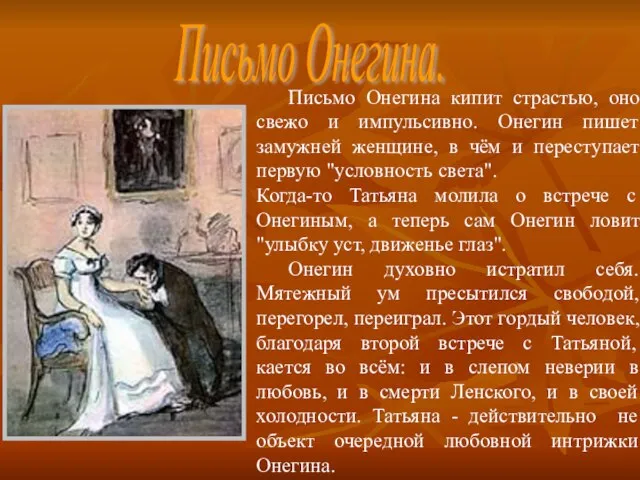 Письмо Онегина.

Письмо Онегина кипит страстью, оно свежо и импульсивно. Онегин пишет замужней женщине, в чём и переступает первую "условность света".
Когда-то Татьяна молила о встрече с Онегиным, а теперь сам Онегин ловит "улыбку уст, движенье глаз".

Онегин духовно истратил себя. Мятежный ум пресытился свободой, перегорел, переиграл. Этот гордый человек, благодаря второй встрече с Татьяной, кается во всём: и в слепом неверии в любовь, и в смерти Ленского, и в своей холодности. Татьяна - действительно не объект очередной любовной интрижки Онегина.